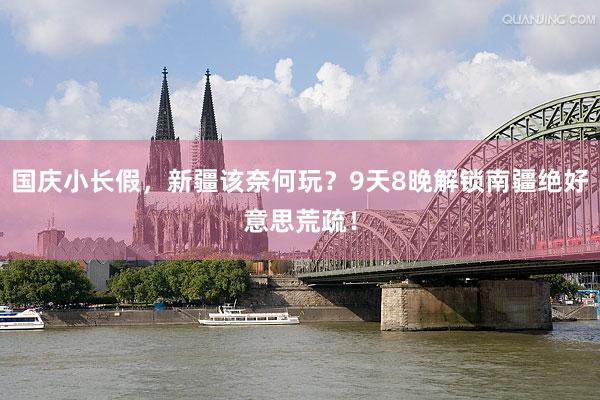 QUANJING.COM

国庆小长假，新疆该奈何玩？9天8晚解锁南疆绝好意思荒疏！